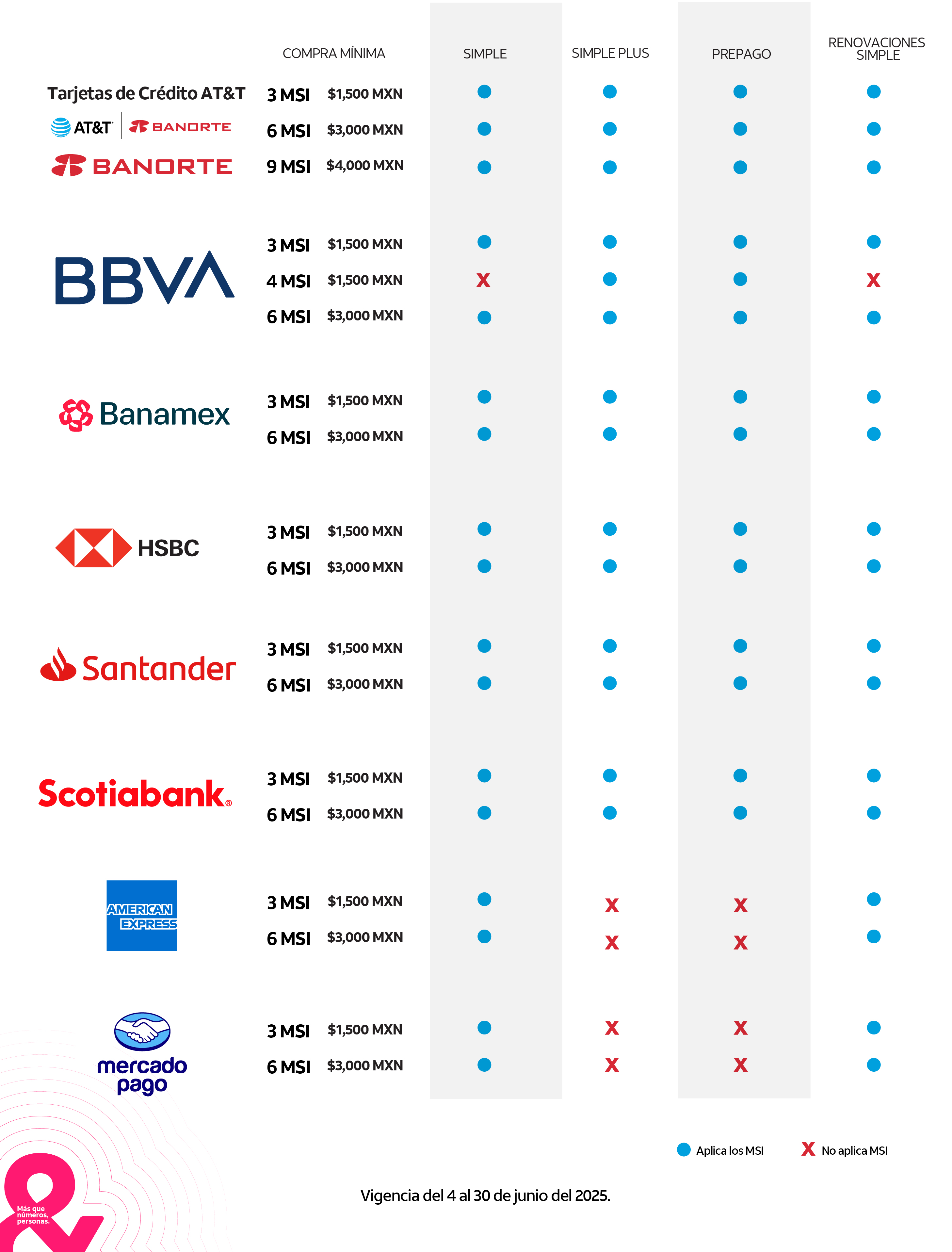 | | COMPRA MÍNIMA | | SIMPLE | SIMPLE PLUS | PREPAGO | RENOVACIONES SIMPLE |
|---|---|---|---|---|---|---|
| Tarjetas de Crédito AT&T AT&T BANORTE BANORTE | 3 MSI | $1,500 MXN | ● | ● | ● | ● |
| | 6 MSI | $3,000 MXN | ● | ● | ● | ● |
| | 9 MSI | $4,000 MXN | ● | ● | ● | ● |
| BBVA | 3 MSI | $1,500 MXN | ● | ● | ● | ● |
| | 4 MSI | $1,500 MXN | X | ● | ● | X |
| | 6 MSI | $3,000 MXN | ● | ● | ● | ● |
| Banamex | 3 MSI | $1,500 MXN | ● | ● | ● | ● |
| | 6 MSI | $3,000 MXN | ● | ● | ● | ● |
| HSBC | 3 MSI | $1,500 MXN | ● | ● | ● | ● |
| | 6 MSI | $3,000 MXN | ● | ● | ● | ● |
| Santander | 3 MSI | $1,500 MXN | ● | ● | ● | ● |
| | 6 MSI | $3,000 MXN | ● | ● | ● | ● |
| Scotiabank® | 3 MSI | $1,500 MXN | ● | ● | ● | ● |
| | 6 MSI | $3,000 MXN | ● | ● | ● | ● |
| AMERICAN EXPRESS | 3 MSI | $1,500 MXN | ● | X | X | ● |
| | 6 MSI | $3,000 MXN | ● | X | X | ● |
| mercado pago | 3 MSI | $1,500 MXN | ● | X | X | ● |
| | 6 MSI | $3,000 MXN | ● | X | X | ● |

● Aplica los MSI X No aplica MSI

Vigencia del 4 al 30 de junio del 2025.

Más que números, personas.